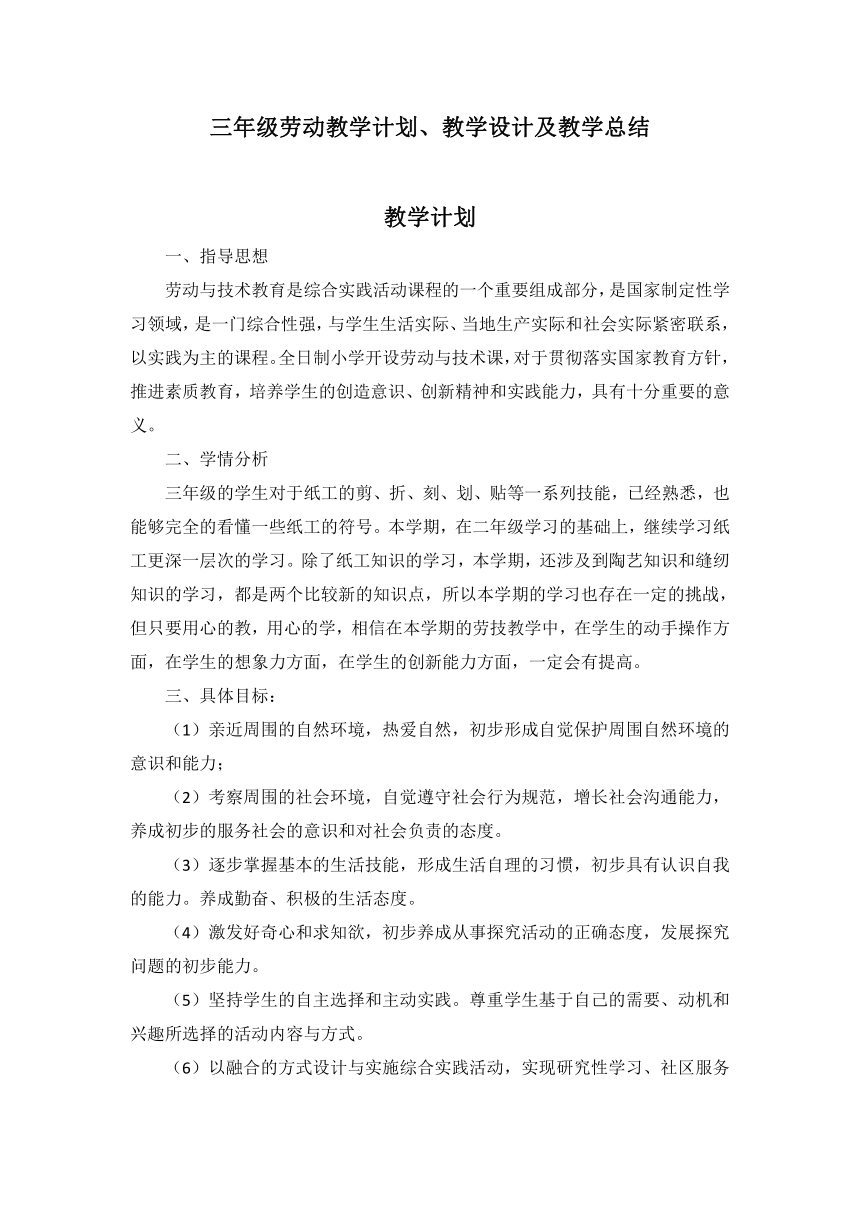 三年级劳动教学计划、教学设计及教学总结

教学计划

一、指导思想

劳动与技术教育是综合实践活动课程的一个重要组成部分，是国家制定性学习领域，是一门综合性强，与学生生活实际、当地生产实际和社会实际紧密联系，以实践为主的课程。全日制小学开设劳动与技术课，对于贯彻落实国家教育方针，推进素质教育，培养学生的创造意识、创新精神和实践能力，具有十分重要的意义。

二、学情分析

三年级的学生对于纸工的剪、折、刻、划、贴等一系列技能，已经熟悉，也能够完全的看懂一些纸工的符号。本学期，在二年级学习的基础上，继续学习纸工更深一层次的学习。除了纸工知识的学习，本学期，还涉及到陶艺知识和缝纫知识的学习，都是两个比较新的知识点，所以本学期的学习也存在一定的挑战，但只要用心的教，用心的学，相信在本学期的劳技教学中，在学生的动手操作方面，在学生的想象力方面，在学生的创新能力方面，一定会有提高。

三、具体目标：

（1）亲近周围的自然环境，热爱自然，初步形成自觉保护周围自然环境的意识和能力；

（2）考察周围的社会环境，自觉遵守社会行为规范，增长社会沟通能力，养成初步的服务社会的意识和对社会负责的态度。

（3）逐步掌握基本的生活技能，形成生活自理的习惯，初步具有认识自我的能力。养成勤奋、积极的生活态度。

（4）激发好奇心和求知欲，初步养成从事探究活动的正确态度，发展探究问题的初步能力。

（5）坚持学生的自主选择和主动实践。尊重学生基于自己的需要、动机和兴趣所选择的活动内容与方式。

（6）以融合的方式设计与实施综合实践活动，实现研究性学习、社区服务